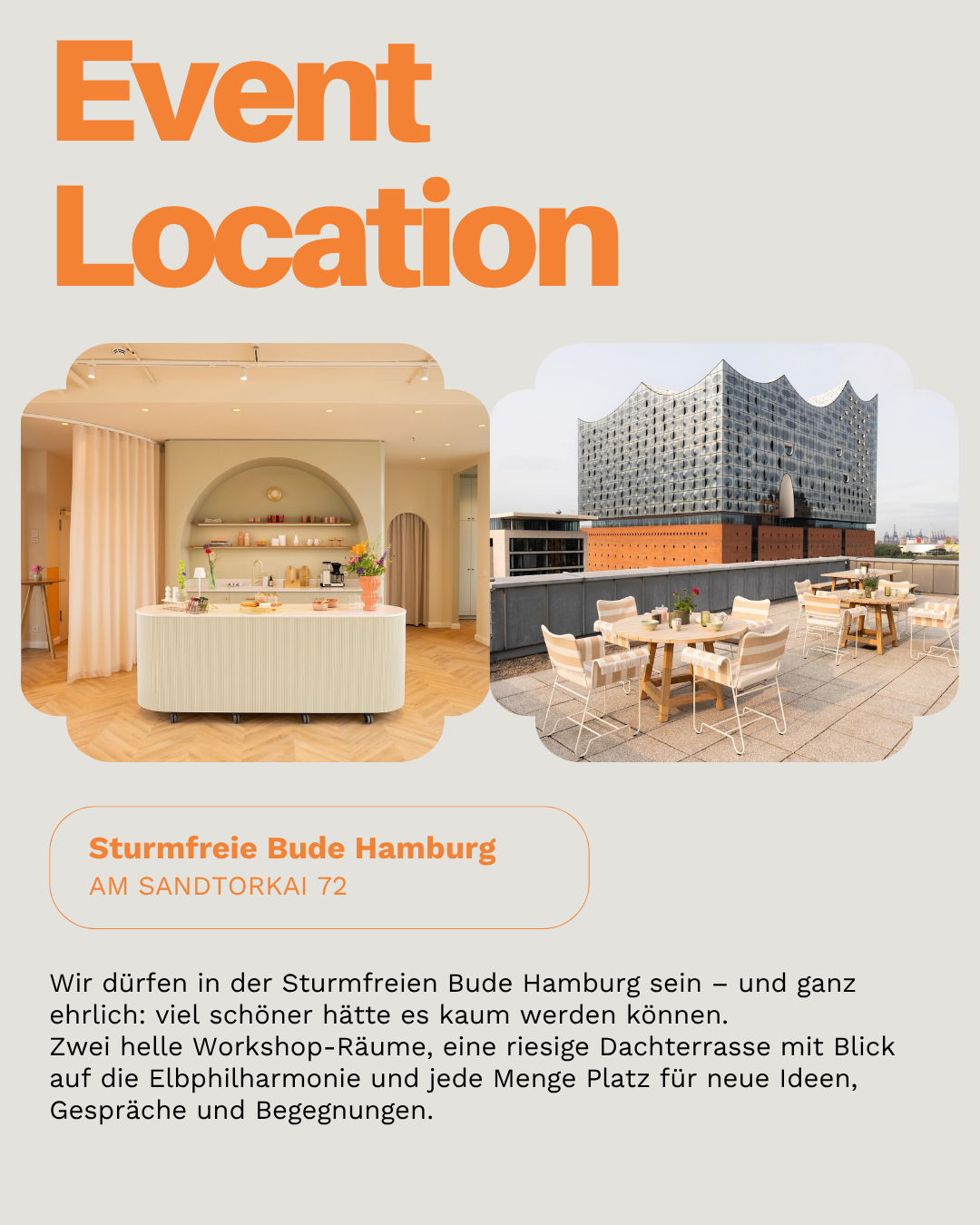 Event Location

Sturmfreie Bude Hamburg
AM SANDTORKAI 72

Wir dürfen in der Sturmfreien Bude Hamburg sein – und ganz ehrlich: viel schöner hätte es kaum werden können.
Zwei helle Workshop-Räume, eine riesige Dachterrasse mit Blick auf die Elbphilharmonie und jede Menge Platz für neue Ideen, Gespräche und Begegnungen.